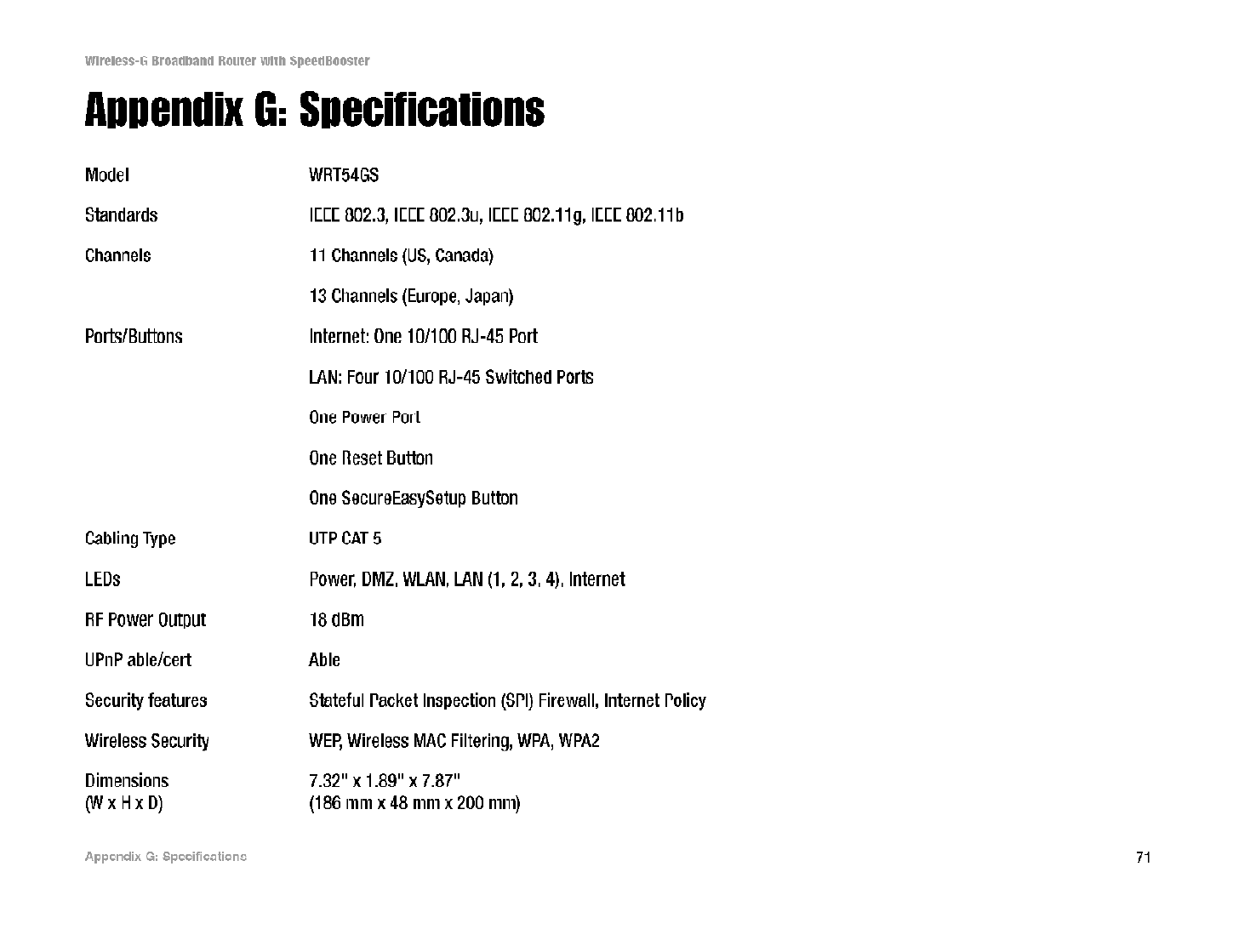 Wireless-G Broadband Router with SpeedBooster

Appendix G: Specifications

| | |
|---|---|
| Model | WRT54GS |
| Standards | IEEE 802.3, IEEE 802.3u, IEEE 802.11g, IEEE 802.11b |
| Channels | 11 Channels (US, Canada) |
| | 13 Channels (Europe, Japan) |
| Ports/Buttons | Internet: One 10/100 RJ-45 Port |
| | LAN: Four 10/100 RJ-45 Switched Ports |
| | One Power Port |
| | One Reset Button |
| | One SecureEasySetup Button |
| Cabling Type | UTP CAT 5 |
| LEDs | Power, DMZ, WLAN, LAN (1, 2, 3, 4), Internet |
| RF Power Output | 18 dBm |
| UPnP able/cert | Able |
| Security features | Stateful Packet Inspection (SPI) Firewall, Internet Policy |
| Wireless Security | WEP, Wireless MAC Filtering, WPA, WPA2 |
| Dimensions (W x H x D) | 7.32" x 1.89" x 7.87" (186 mm x 48 mm x 200 mm) |

Appendix G: Specifications

71